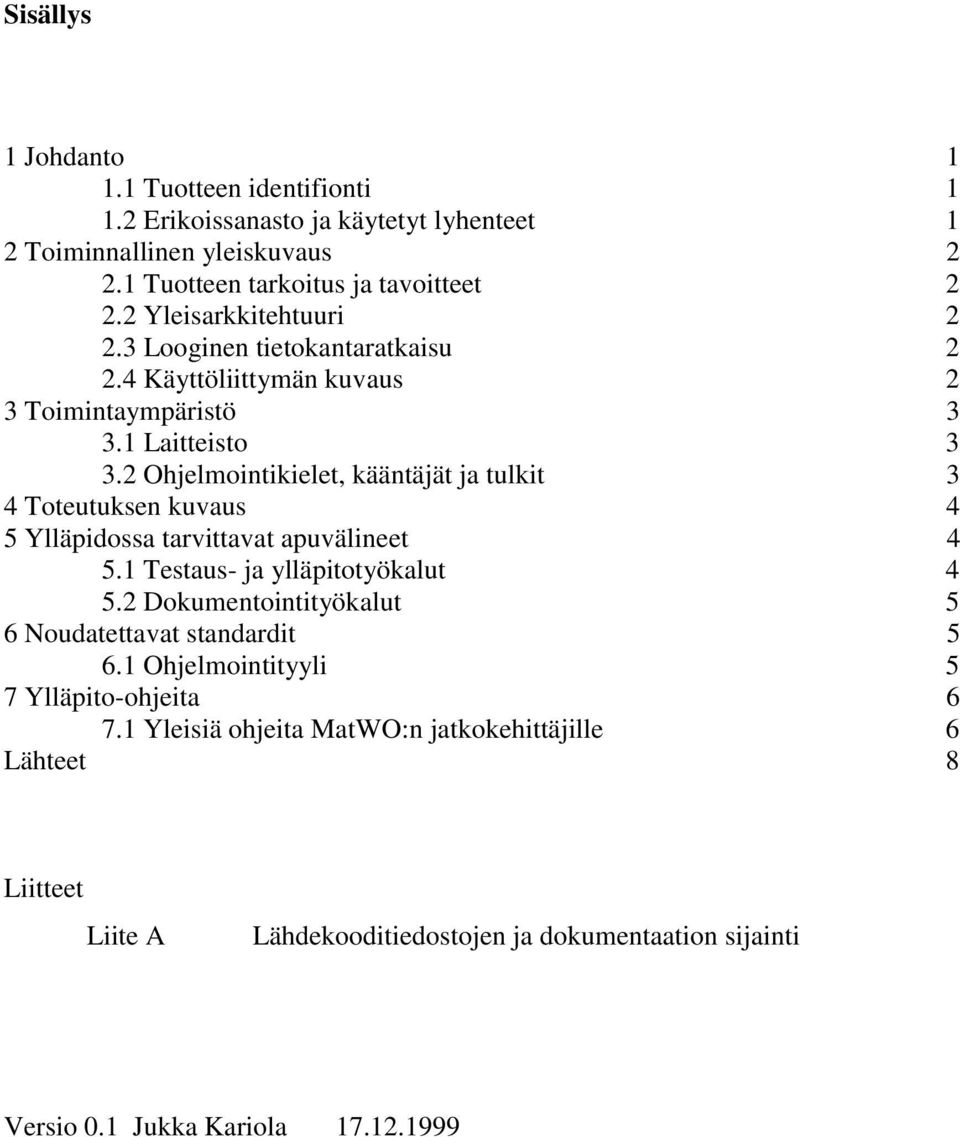 Sisällys

1 Johdanto 1
1.1 Tuotteen identifionti 1
1.2 Erikoissanasto ja käytetyt lyhenteet 1
2 Toiminnallinen yleiskuvaus 2
2.1 Tuotteen tarkoitus ja tavoitteet 2
2.2 Yleisarkkitehtuuri 2
2.3 Looginen tietokantaratkaisu 2
2.4 Käyttöliittymän kuvaus 2
3 Toimintaympäristö 3
3.1 Laitteisto 3
3.2 Ohjelmointikielet, kääntäjät ja tulkit 3
4 Toteutuksen kuvaus 4
5 Ylläpidossa tarvittavat apuvälineet 4
5.1 Testaus- ja ylläpitotyökalut 4
5.2 Dokumentointityökalut 5
6 Noudatettavat standardit 5
6.1 Ohjelmointityyli 5
7 Ylläpito-ohjeita 6
7.1 Yleisiä ohjeita MatWO:n jatkokehittäjille 6
Lähteet 8

Liitteet

Liite A Lähdekooditiedostojen ja dokumentaation sijainti

Versio 0.1 Jukka Kariola 17.12.1999